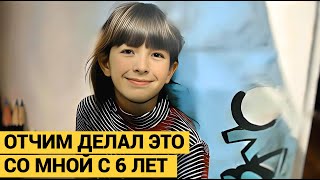 ОТЧИМ ДЕЛАЛ ЭТО
СО МНОЙ С 6 ЛЕТ